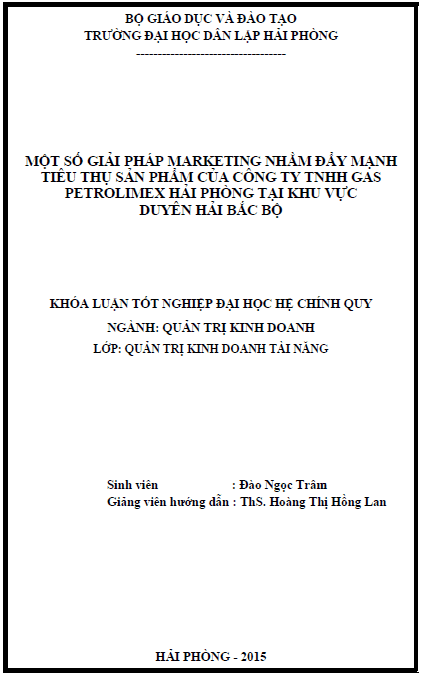 BỘ GIÁO DỤC VÀ ĐÀO TẠO
TRƯỜNG ĐẠI HỌC DÂN LẬP HẢI PHÒNG
-----------------------------------

MỘT SỐ GIẢI PHÁP MARKETING NHẰM ĐẨY MẠNH TIÊU THỤ SẢN PHẨM CỦA CÔNG TY TNHH GAS PETROLIMEX HẢI PHÒNG TẠI KHU VỰC DUYÊN HẢI BẮC BỘ

KHÓA LUẬN TỐT NGHIỆP ĐẠI HỌC HỆ CHÍNH QUY

NGÀNH: QUẢN TRỊ KINH DOANH

LỚP: QUẢN TRỊ KINH DOANH TÀI NĂNG

Sinh viên : Đào Ngọc Trâm
Giảng viên hướng dẫn : ThS. Hoàng Thị Hồng Lan

HẢI PHÒNG - 2015